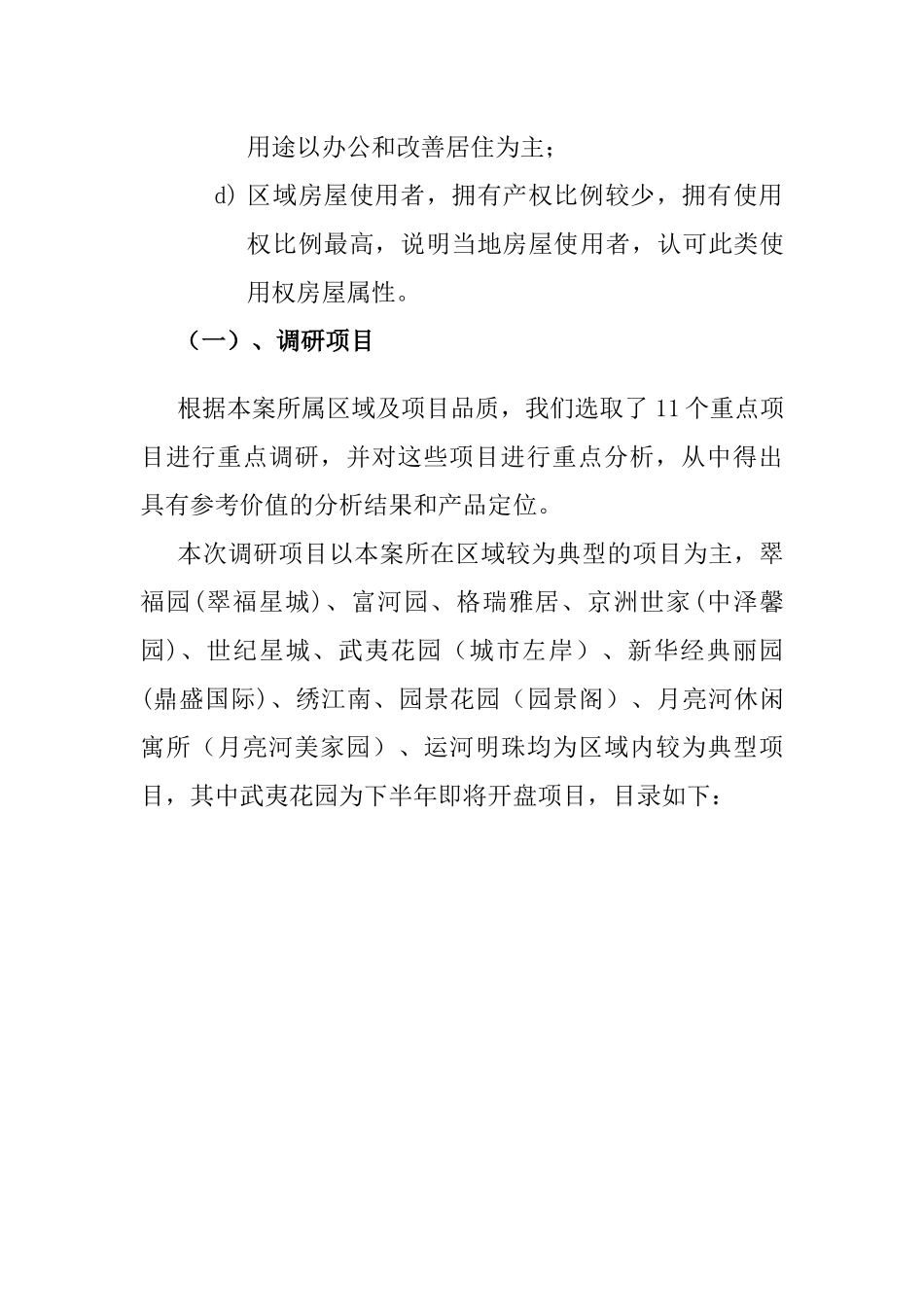 用途以办公和改善居住为主；

d) 区域房屋使用者，拥有产权比例较少，拥有使用权比例最高，说明当地房屋使用者，认可此类使用权房屋属性。

（一）、调研项目

根据本案所属区域及项目品质，我们选取了 11 个重点项目进行重点调研，并对这些项目进行重点分析，从中得出具有参考价值的分析结果和产品定位。

本次调研项目以本案所在区域较为典型的项目为主，翠福园(翠福星城)、富河园、格瑞雅居、京洲世家(中泽馨园)、世纪星城、武夷花园（城市左岸）、新华经典丽园(鼎盛国际)、绣江南、园景花园（园景阁）、月亮河休闲寓所（月亮河美家园）、运河明珠均为区域内较为典型项目，其中武夷花园为下半年即将开盘项目，目录如下：